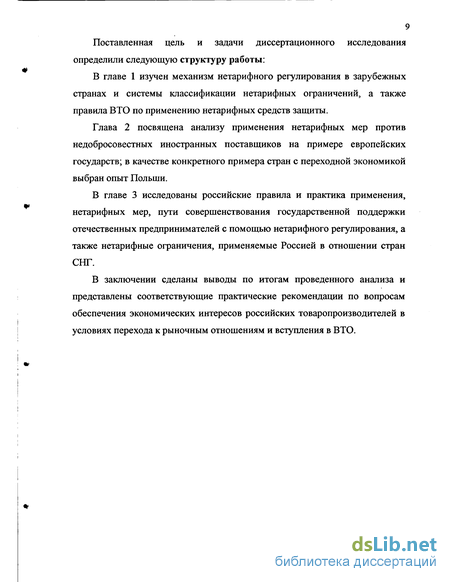 9

Поставленная цель и задачи диссертационного исследования определили следующую структуру работы:

В главе 1 изучен механизм нетарифного регулирования в зарубежных странах и системы классификации нетарифных ограничений, а также правила ВТО по применению нетарифных средств защиты.

Глава 2 посвящена анализу применения нетарифных мер против недобросовестных иностранных поставщиков на примере европейских государств; в качестве конкретного примера стран с переходной экономикой выбран опыт Польши.

В главе 3 исследованы российские правила и практика применения, нетарифных мер, пути совершенствования государственной поддержки отечественных предпринимателей с помощью нетарифного регулирования, а также нетарифные ограничения, применяемые Россией в отношении стран СНГ.

В заключении сделаны выводы по итогам проведенного анализа и представлены соответствующие практические рекомендации по вопросам обеспечения экономических интересов российских товаропроизводителей в условиях перехода к рыночным отношениям и вступления в ВТО.

dsLib.net
библиотека диссертаций